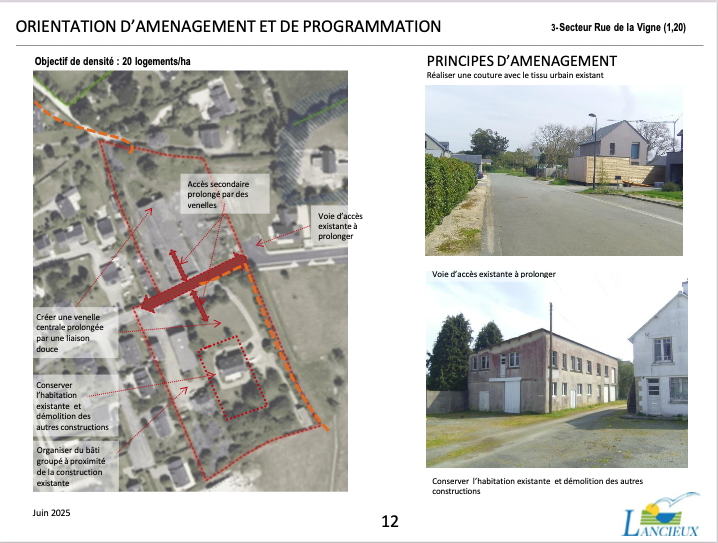 ORIENTATION D'AMENAGEMENT ET DE PROGRAMMATION

3-Secteur Rue de la Vigne (1,20)

Objectif de densité : 20 logements/ha

Accès secondaire prolongé par des venelles

Voie d'accès existante à prolonger

Créer une venelle centrale prolongée par une liaison douce

Conserver l'habitation existante et démolition des autres constructions

Organiser du bâti groupé à proximité de la construction existante

PRINCIPES D'AMENAGEMENT

Réaliser une couture avec le tissu urbain existant

Voie d'accès existante à prolonger

Conserver l'habitation existante et démolition des autres constructions

Juin 2025

12

LANCIEUX